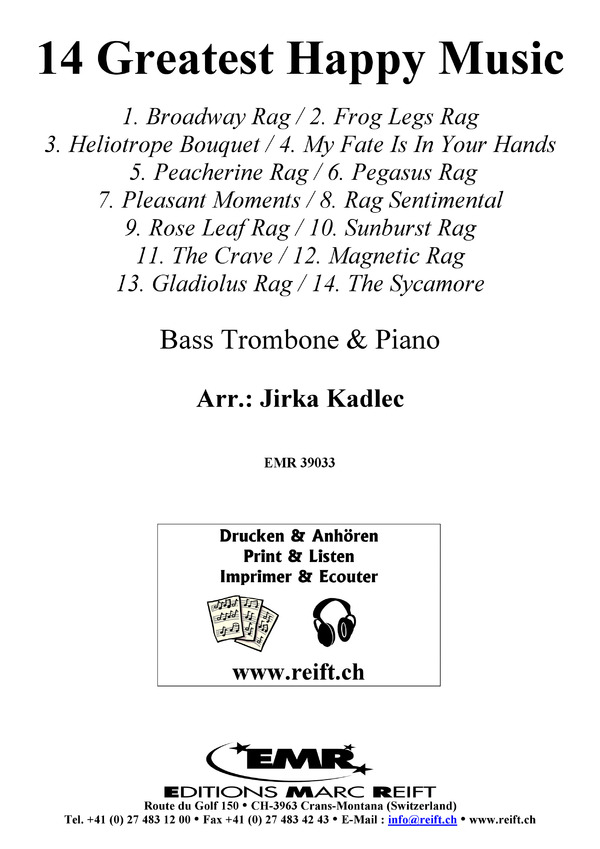 14 Greatest Happy Music

1. Broadway Rag / 2. Frog Legs Rag
3. Heliotrope Bouquet / 4. My Fate Is In Your Hands
5. Peacherine Rag / 6. Pegasus Rag
7. Pleasant Moments / 8. Rag Sentimental
9. Rose Leaf Rag / 10. Sunburst Rag
11. The Crave / 12. Magnetic Rag
13. Gladiolus Rag / 14. The Sycamore

Bass Trombone & Piano

Arr.: Jirka Kadlec

EMR 39033

Drucken & Anhören
Print & Listen
Imprimer & Ecouter

www.reift.ch

EMR

EDITIONS MARC REIFT
Route du Golf 150 • CH-3963 Crans-Montana (Switzerland)
Tel. +41 (0) 27 483 12 00 • Fax +41 (0) 27 483 42 43 • E-Mail : info@reift.ch • www.reift.ch